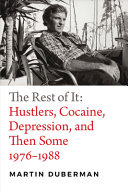 The Rest of It:
Hustlers, Cocaine, Depression, and Then Some
1976–1988

MARTIN DUBERMAN